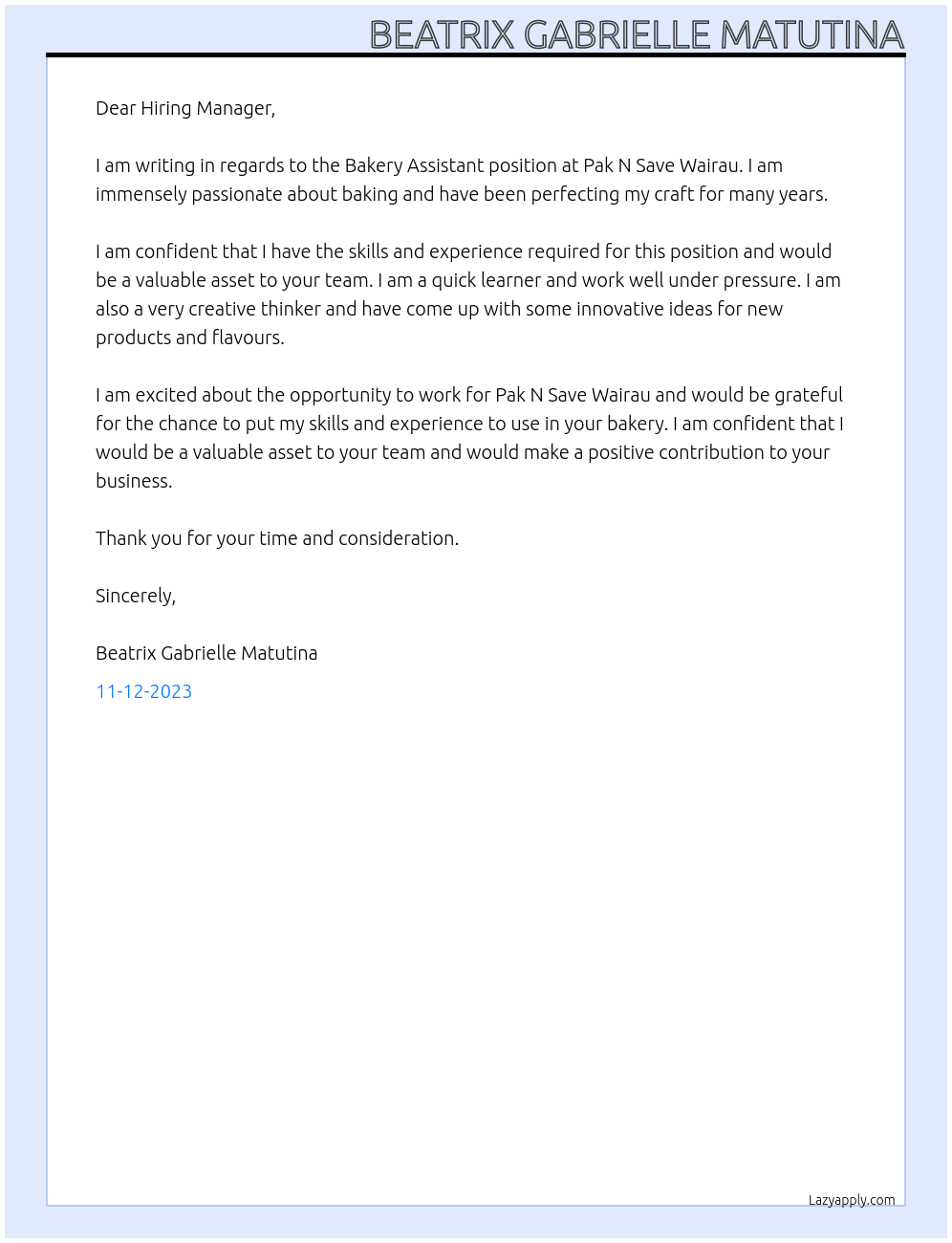 BEATRIX GABRIELLE MATUTINA

Dear Hiring Manager,

I am writing in regards to the Bakery Assistant position at Pak N Save Wairau. I am immensely passionate about baking and have been perfecting my craft for many years.

I am confident that I have the skills and experience required for this position and would be a valuable asset to your team. I am a quick learner and work well under pressure. I am also a very creative thinker and have come up with some innovative ideas for new products and flavours.

I am excited about the opportunity to work for Pak N Save Wairau and would be grateful for the chance to put my skills and experience to use in your bakery. I am confident that I would be a valuable asset to your team and would make a positive contribution to your business.

Thank you for your time and consideration.

Sincerely,

Beatrix Gabrielle Matutina

11-12-2023

Lazyapply.com